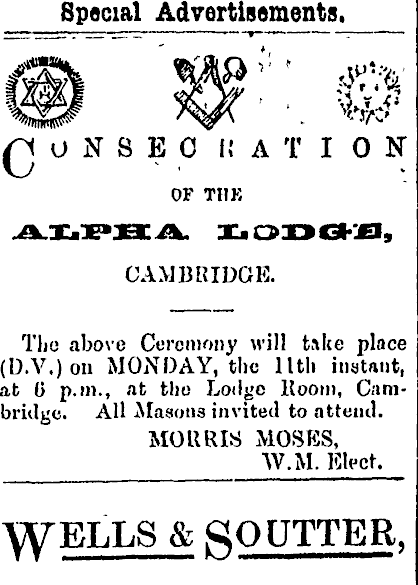 Special Advertisements.

CONSECRATION

OF THE

ALPHA LODGE,

CAMBRIDGE.

The above Ceremony will take place (D.V.) on MONDAY, the 11th instant, at 6 p.m., at the Lodge Room, Cambridge. All Masons invited to attend.

MORRIS MOSES,
W.M. Elect.

WELLS & SOUTTER,